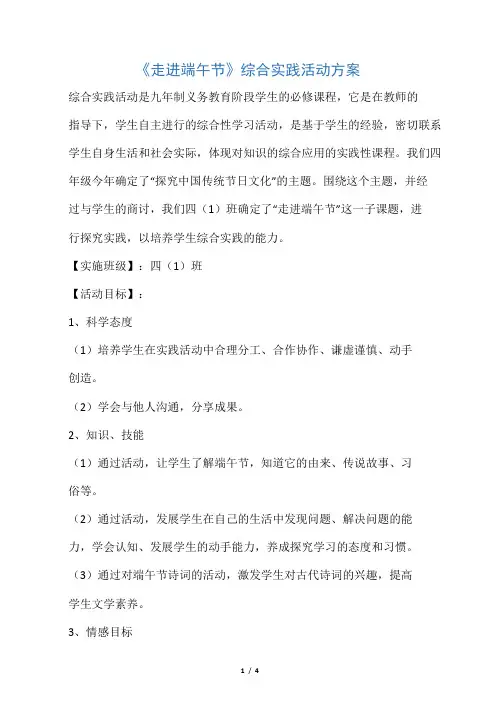 《走进端午节》综合实践活动方案

综合实践活动是九年制义务教育阶段学生的必修课程，它是在教师的指导下，学生自主进行的综合性学习活动，是基于学生的经验，密切联系学生自身生活和社会实际，体现对知识的综合应用的实践性课程。我们四年级今年确定了“探究中国传统节日文化”的主题。围绕这个主题，并经过与学生的商讨，我们四（1）班确定了“走进端午节”这一子课题，进行探究实践，以培养学生综合实践的能力。

【实施班级】：四（1）班

【活动目标】：

1、科学态度

（1）培养学生在实践活动中合理分工、合作协作、谦虚谨慎、动手创造。

（2）学会与他人沟通，分享成果。

2、知识、技能

（1）通过活动，让学生了解端午节，知道它的由来、传说故事、习俗等。

（2）通过活动，发展学生在自己的生活中发现问题、解决问题的能力，学会认知、发展学生的动手能力，养成探究学习的态度和习惯。

（3）通过对端午节诗词的活动，激发学生对古代诗词的兴趣，提高学生文学素养。

3、情感目标

1 / 4